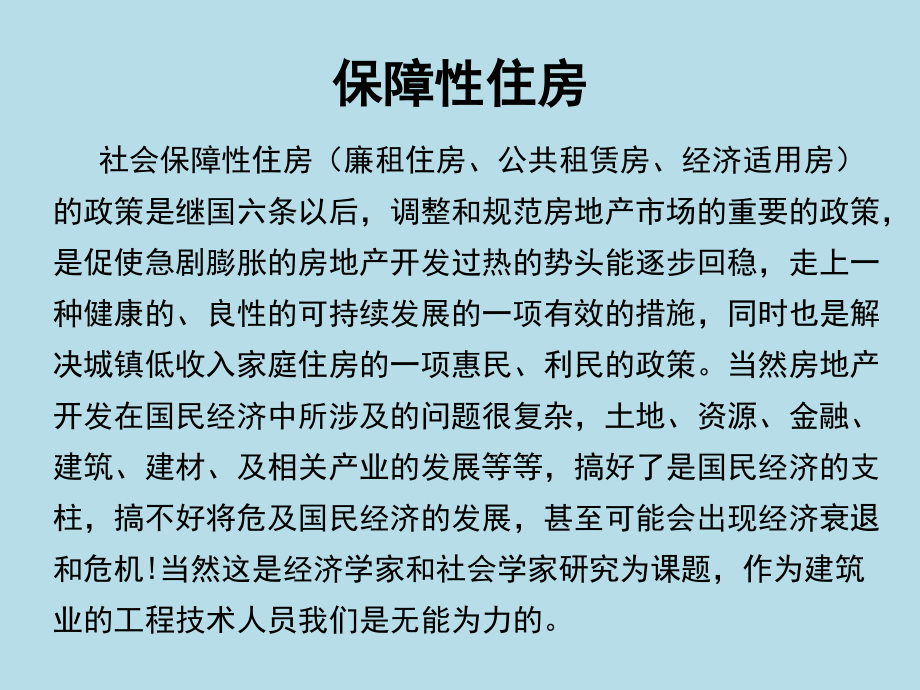 保障性住房

社会保障性住房（廉租住房、公共租赁房、经济适用房）的政策是继国六条以后，调整和规范房地产市场的重要的政策，是促使急剧膨胀的房地产开发过热的势头能逐步回稳，走上一种健康的、良性的可持续发展的一项有效的措施，同时也是解决城镇低收入家庭住房的一项惠民、利民的政策。当然房地产开发在国民经济中所涉及的问题很复杂，土地、资源、金融、建筑、建材、及相关产业的发展等等，搞好了是国民经济的支柱，搞不好将危及国民经济的发展，甚至可能会出现经济衰退和危机！当然这是经济学家和社会学家研究为课题，作为建筑业的工程技术人员我们是无能为力的。